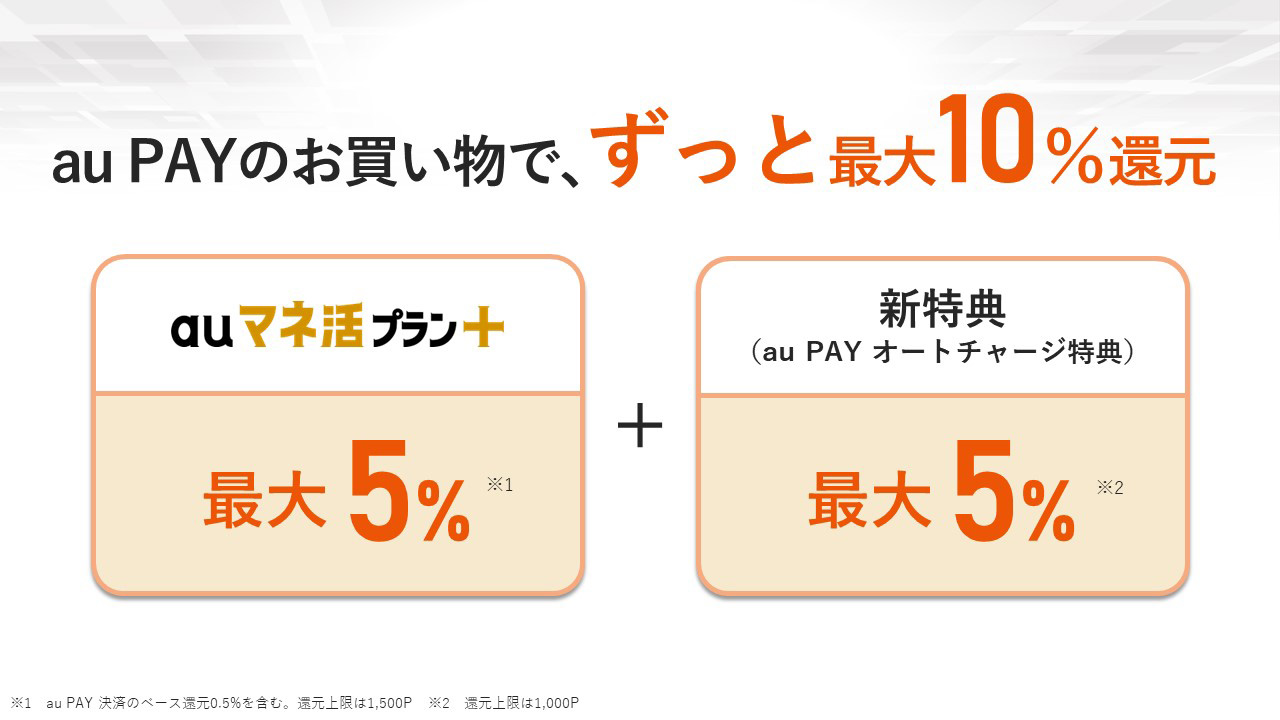 au PAYのお買い物で、ずっと最大10%還元

auマネ活プラン+

最大 5% ※1

+

新特典
（au PAY オートチャージ特典）

最大 5% ※2

※1 au PAY 決済のベース還元0.5%を含む。還元上限は1,500P ※2 還元上限は1,000P